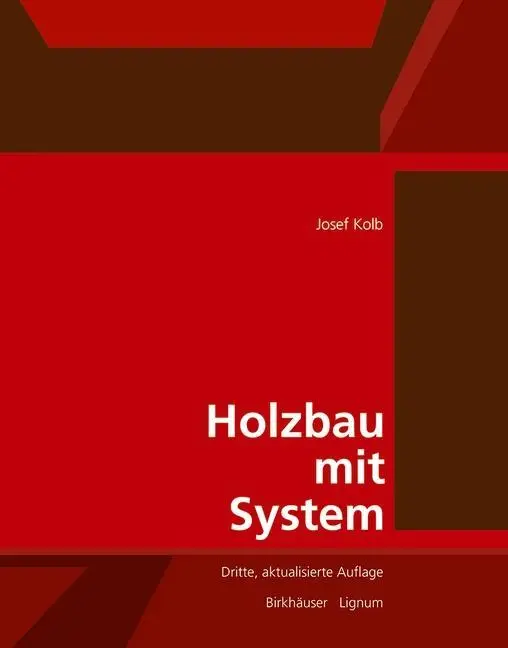 Josef Kolb

Holzbau mit System

Dritte, aktualisierte Auflage

Birkhäuser Lignum